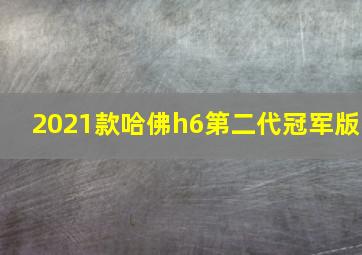 2021款哈佛h6第二代冠军版